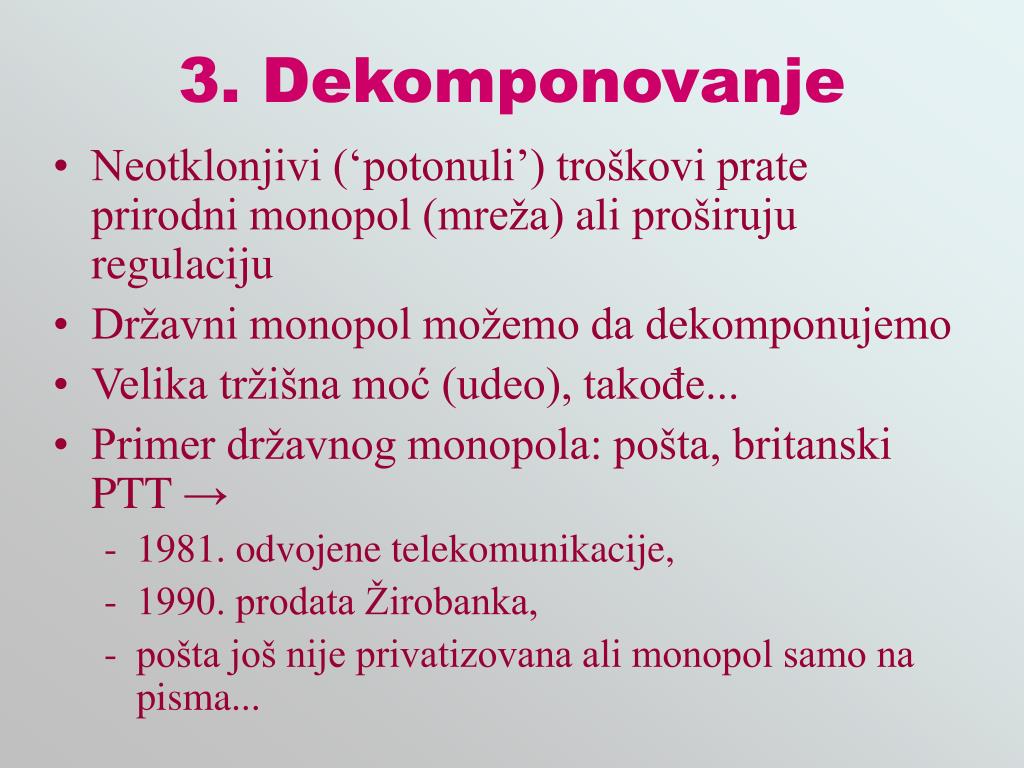 3. Dekomponovanje

• Neotklonjivi (‘potonuli’) troškovi prate prirodni monopol (mreža) ali proširuju regulaciju
• Državni monopol možemo da dekomponujemo
• Velika tržišna moć (udeo), takođe...
• Primer državnog monopola: pošta, britanski PTT →
- 1981. odvojene telekomunikacije,
- 1990. prodata Žirobanka,
- pošta još nije privatizovana ali monopol samo na pisma...